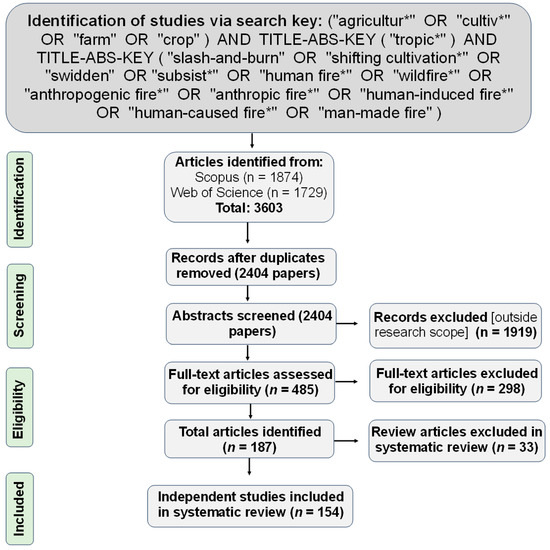 Identification of studies via search key: ("agricultur*" OR "cultiv*" OR "farm" OR "crop" ) AND TITLE-ABS-KEY ( "tropic*" ) AND TITLE-ABS-KEY ( "slash-and-burn" OR "shifting cultivation*" OR "swidden" OR "subsist*" OR "human fire*" OR "wildfire*" OR "anthropogenic fire*" OR "anthropic fire*" OR "human-induced fire*" OR "human-caused fire*" OR "man-made fire" )

Identification

Articles identified from:
Scopus (n = 1874)
Web of Science (n = 1729)
Total: 3603

Screening

Records after duplicates removed (2404 papers)

Abstracts screened (2404 papers)

Records excluded [outside research scope] (n = 1919)

Eligibility

Full-text articles assessed for eligibility (n = 485)

Full-text articles excluded for eligibility (n = 298)

Total articles identified (n = 187)

Review articles excluded in systematic review (n = 33)

Included

Independent studies included in systematic review (n = 154)